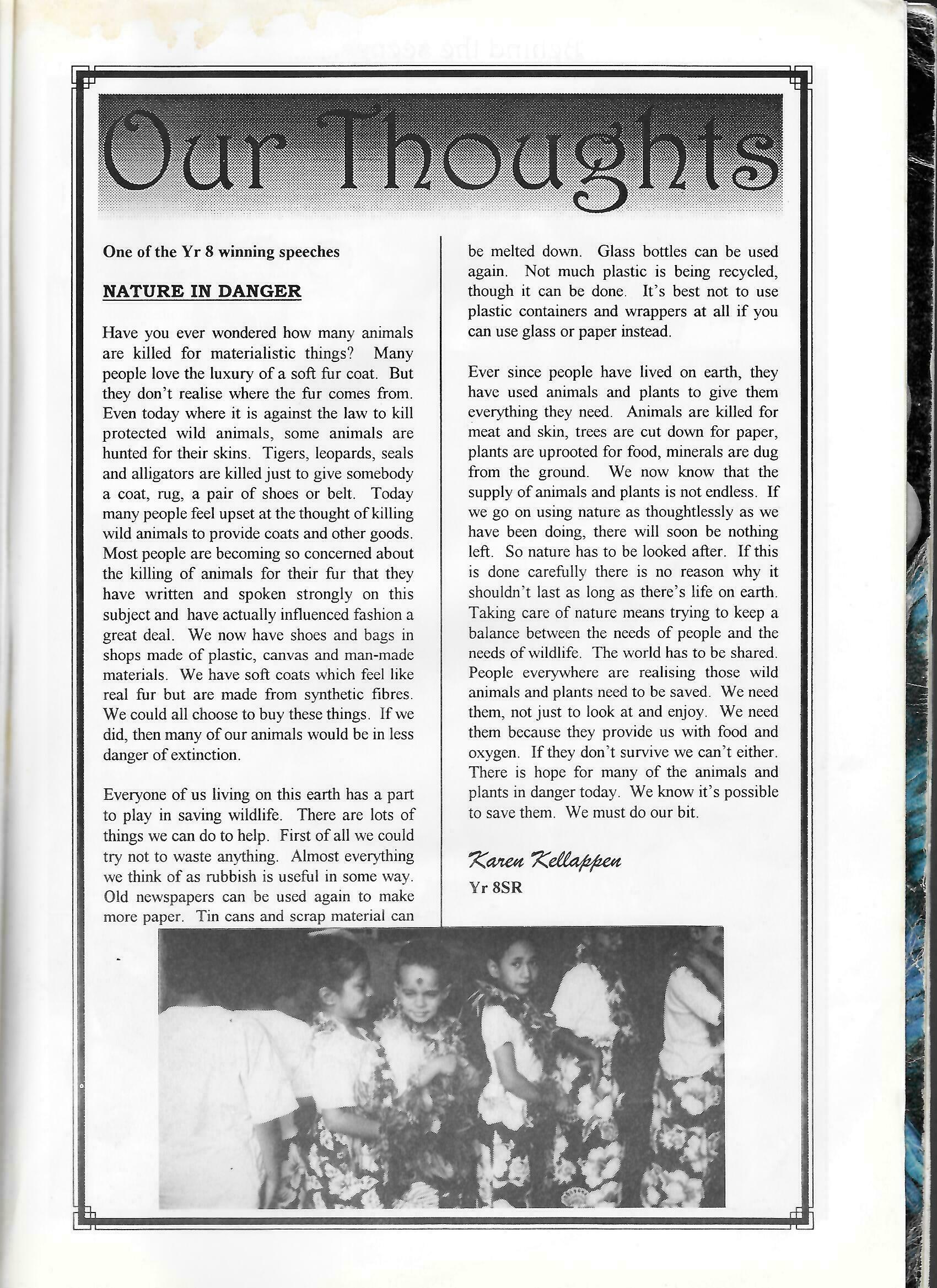 Our Thoughts

One of the Yr 8 winning speeches

NATURE IN DANGER

Have you ever wondered how many animals are killed for materialistic things? Many people love the luxury of a soft fur coat. But they don't realise where the fur comes from. Even today where it is against the law to kill protected wild animals, some animals are hunted for their skins. Tigers, leopards, seals and alligators are killed just to give somebody a coat, rug, a pair of shoes or belt. Today many people feel upset at the thought of killing wild animals to provide coats and other goods. Most people are becoming so concerned about the killing of animals for their fur that they have written and spoken strongly on this subject and have actually influenced fashion a great deal. We now have shoes and bags in shops made of plastic, canvas and man-made materials. We have soft coats which feel like real fur but are made from synthetic fibres. We could all choose to buy these things. If we did, then many of our animals would be in less danger of extinction.

Everyone of us living on this earth has a part to play in saving wildlife. There are lots of things we can do to help. First of all we could try not to waste anything. Almost everything we think of as rubbish is useful in some way. Old newspapers can be used again to make more paper. Tin cans and scrap material can be melted down. Glass bottles can be used again. Not much plastic is being recycled, though it can be done. It's best not to use plastic containers and wrappers at all if you can use glass or paper instead.

Ever since people have lived on earth, they have used animals and plants to give them everything they need. Animals are killed for meat and skin, trees are cut down for paper, plants are uprooted for food, minerals are dug from the ground. We now know that the supply of animals and plants is not endless. If we go on using nature as thoughtlessly as we have been doing, there will soon be nothing left. So nature has to be looked after. If this is done carefully there is no reason why it shouldn't last as long as there's life on earth. Taking care of nature means trying to keep a balance between the needs of people and the needs of wildlife. The world has to be shared. People everywhere are realising those wild animals and plants need to be saved. We need them, not just to look at and enjoy. We need them because they provide us with food and oxygen. If they don't survive we can't either. There is hope for many of the animals and plants in danger today. We know it's possible to save them. We must do our bit.

Karen Kellappen
Yr 8SR